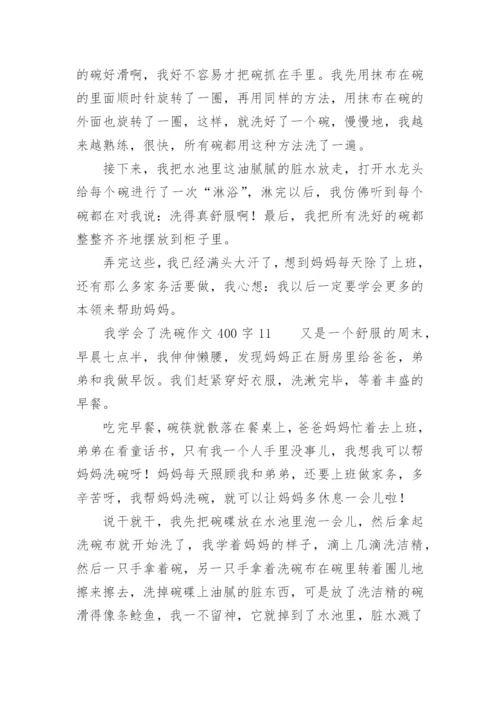 的碗好滑啊，我好不容易才把碗抓在手里。我先用抹布在碗的里面顺时针旋转了一圈，再用同样的方法，用抹布在碗的外面也旋转了一圈，这样，就洗好了一个碗，慢慢地，我越来越熟练，很快，所有碗都用这种方法洗了一遍。

接下来，我把水池里这油腻腻的脏水放走，打开水龙头给每个碗进行了一次“淋浴”，淋完以后，我仿佛听到每个碗都在对我说：洗得真舒服啊！最后，我把所有洗好的碗都整整齐齐地摆放到柜子里。

弄完这些，我已经满头大汗了，想到妈妈每天除了上班，还有那么多家务活要做，我心想：我以后一定要学会更多的本领来帮助妈妈。

我学会了洗碗作文 400 字 11　　又是一个舒服的周末，早晨七点半，我伸伸懒腰，发现妈妈正在厨房里给爸爸，弟弟和我做早饭。我们赶紧穿好衣服，洗漱完毕，等着丰盛的早餐。

吃完早餐，碗筷就散落在餐桌上，爸爸妈妈忙着去上班，弟弟在看童话书，只有我一个人手里没事儿，我想我可以帮妈妈洗碗呀！妈妈每天照顾我和弟弟，还要上班做家务，多辛苦呀，我帮妈妈洗碗，就可以让妈妈多休息一会儿啦！

说干就干，我先把碗碟放在水池里泡一会儿，然后拿起洗碗布就开始洗了，我学着妈妈的样子，滴上几滴洗洁精，然后一只手拿着碗，另一只手拿着洗碗布在碗里转着圈儿地擦来擦去，洗掉碗碟上油腻的脏东西，可是放了洗洁精的碗滑得像条鲶鱼，我一不留神，它就掉到了水池里，脏水溅了